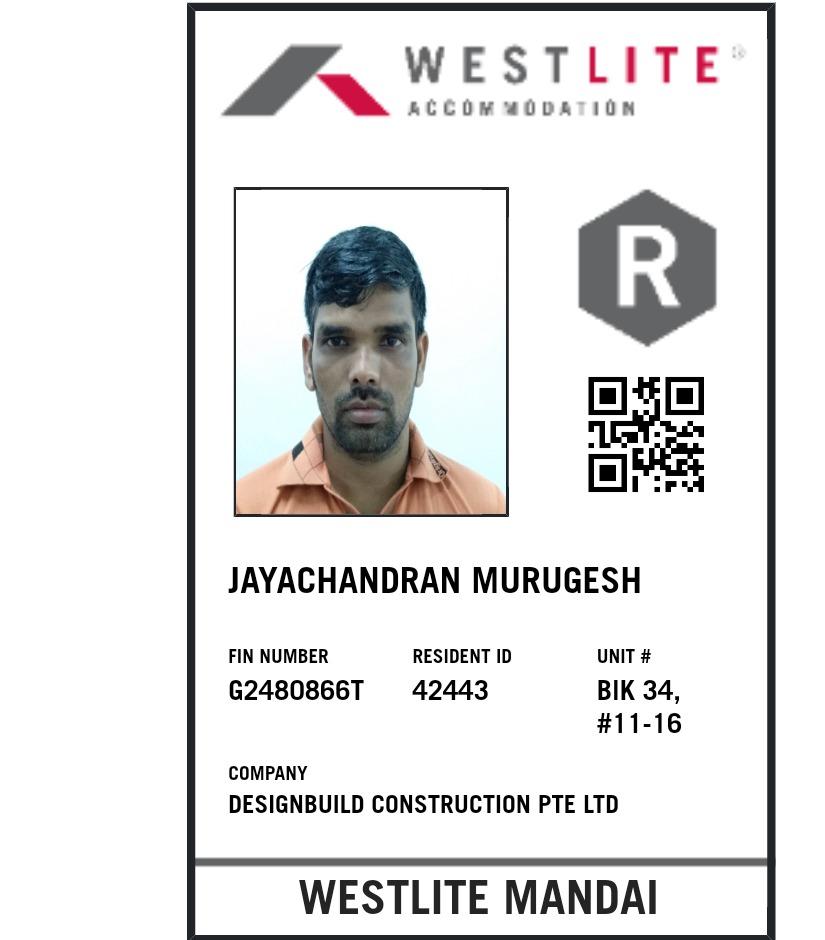 WESTLITE®
ACCOMMODATION

R

JAYACHANDRAN MURUGESH

FIN NUMBER
G2480866T

RESIDENT ID
42443

UNIT #
BIK 34,
#11-16

COMPANY
DESIGNBUILD CONSTRUCTION PTE LTD

WESTLITE MANDAI